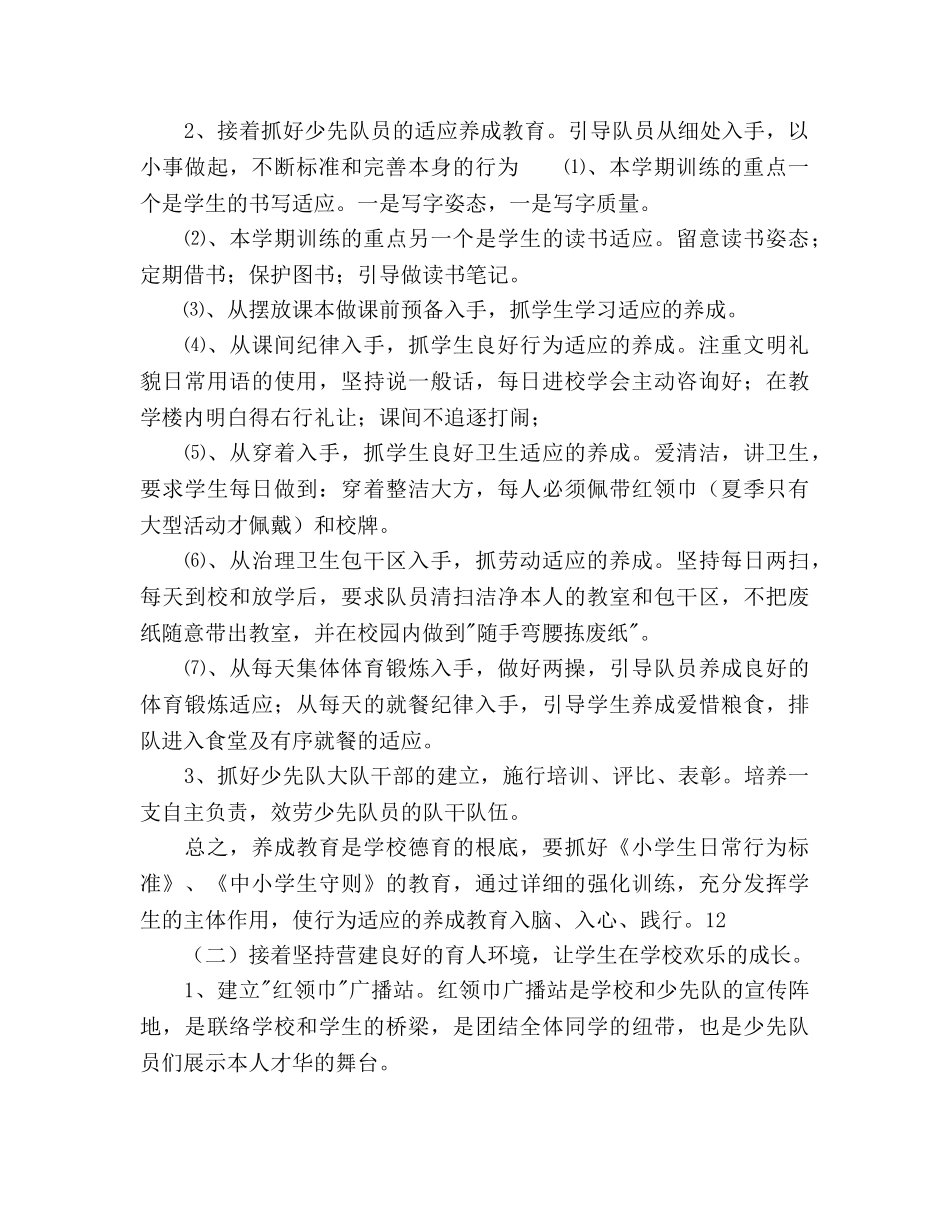 2、接着抓好少先队员的适应养成教育。引导队员从细处入手，以小事做起，不断标准和完善本身的行为　⑴、本学期训练的重点一个是学生的书写适应。一是写字姿态，一是写字质量。

⑵、本学期训练的重点另一个是学生的读书适应。留意读书姿态；定期借书；保护图书；引导做读书笔记。

⑶、从摆放课本做课前预备入手，抓学生学习适应的养成。

⑷、从课间纪律入手，抓学生良好行为适应的养成。注重文明礼貌日常用语的使用，坚持说一般话，每日进校学会主动咨询好；在教学楼内明白得右行礼让；课间不追逐打闹；

⑸、从穿着入手，抓学生良好卫生适应的养成。爱清洁，讲卫生，要求学生每日做到：穿着整洁大方，每人必须佩带红领巾（夏季只有大型活动才佩戴）和校牌。

⑹、从治理卫生包干区入手，抓劳动适应的养成。坚持每日两扫，每天到校和放学后，要求队员清扫洁净本人的教室和包干区，不把废纸随意带出教室，并在校园内做到"随手弯腰拣废纸"。

⑺、从每天集体体育锻炼入手，做好两操，引导队员养成良好的体育锻炼适应；从每天的就餐纪律入手，引导学生养成爱惜粮食，排队进入食堂及有序就餐的适应。

3、抓好少先队大队干部的建立，施行培训、评比、表彰。培养一支自主负责，效劳少先队员的队干队伍。

总之，养成教育是学校德育的根底，要抓好《小学生日常行为标准》、《中小学生守则》的教育，通过详细的强化训练，充分发挥学生的主体作用，使行为适应的养成教育入脑、入心、践行。12

（二）接着坚持营建良好的育人环境，让学生在学校欢乐的成长。

1、建立"红领巾"广播站。红领巾广播站是学校和少先队的宣传阵地，是联络学校和学生的桥梁，是团结全体同学的纽带，也是少先队员们展示本人才华的舞台。